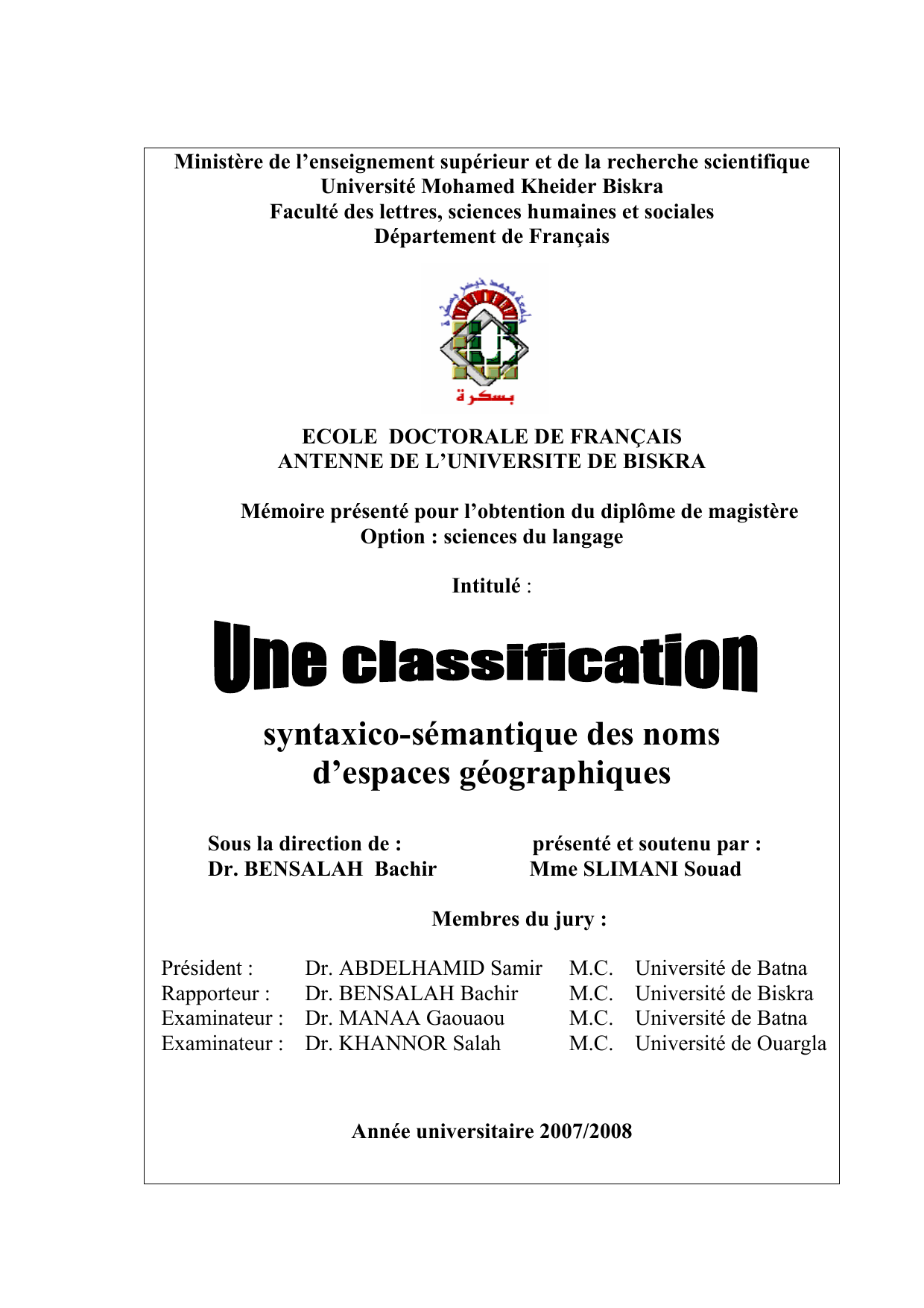 Ministère de l'enseignement supérieur et de la recherche scientifique
Université Mohamed Kheider Biskra
Faculté des lettres, sciences humaines et sociales
Département de Français

جامعة محمد خيضر بسكرة

بسكرة

ECOLE DOCTORALE DE FRANÇAIS
ANTENNE DE L'UNIVERSITE DE BISKRA

Mémoire présenté pour l'obtention du diplôme de magistère
Option : sciences du langage

Intitulé :

Une classification

syntaxico-sémantique des noms d'espaces géographiques

Sous la direction de :
Dr. BENSALAH Bachir

présenté et soutenu par :
Mme SLIMANI Souad

Membres du jury :

| Président : | Dr. ABDELHAMID Samir | M.C. | Université de Batna |
|---|---|---|---|
| Rapporteur : | Dr. BENSALAH Bachir | M.C. | Université de Biskra |
| Examinateur : | Dr. MANAA Gaouaou | M.C. | Université de Batna |
| Examinateur : | Dr. KHANNOR Salah | M.C. | Université de Ouargla |

Année universitaire 2007/2008